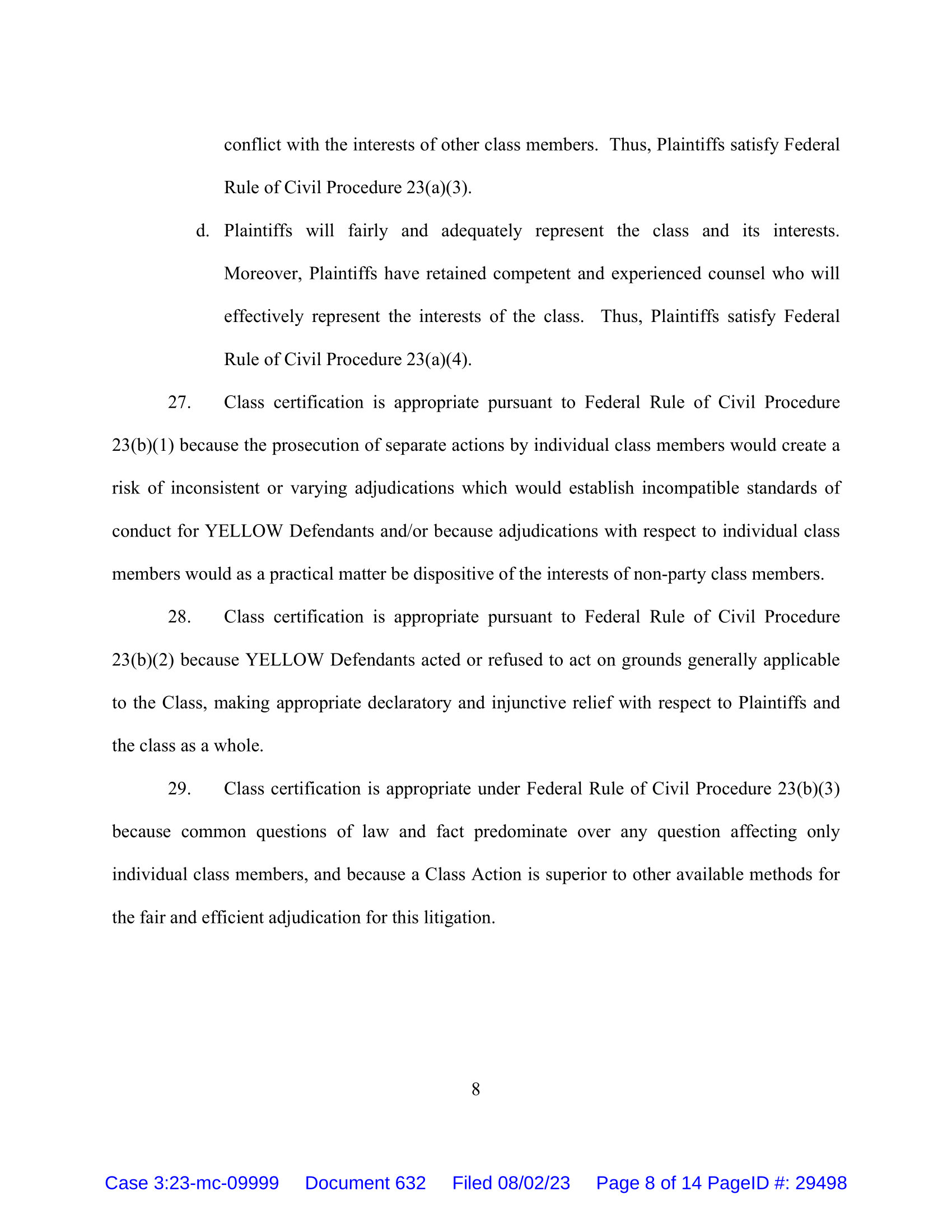 conflict with the interests of other class members. Thus, Plaintiffs satisfy Federal Rule of Civil Procedure 23(a)(3).

d. Plaintiffs will fairly and adequately represent the class and its interests. Moreover, Plaintiffs have retained competent and experienced counsel who will effectively represent the interests of the class. Thus, Plaintiffs satisfy Federal Rule of Civil Procedure 23(a)(4).

27. Class certification is appropriate pursuant to Federal Rule of Civil Procedure 23(b)(1) because the prosecution of separate actions by individual class members would create a risk of inconsistent or varying adjudications which would establish incompatible standards of conduct for YELLOW Defendants and/or because adjudications with respect to individual class members would as a practical matter be dispositive of the interests of non-party class members.

28. Class certification is appropriate pursuant to Federal Rule of Civil Procedure 23(b)(2) because YELLOW Defendants acted or refused to act on grounds generally applicable to the Class, making appropriate declaratory and injunctive relief with respect to Plaintiffs and the class as a whole.

29. Class certification is appropriate under Federal Rule of Civil Procedure 23(b)(3) because common questions of law and fact predominate over any question affecting only individual class members, and because a Class Action is superior to other available methods for the fair and efficient adjudication for this litigation.

8

Case 3:23-mc-09999 Document 632 Filed 08/02/23 Page 8 of 14 PageID #: 29498